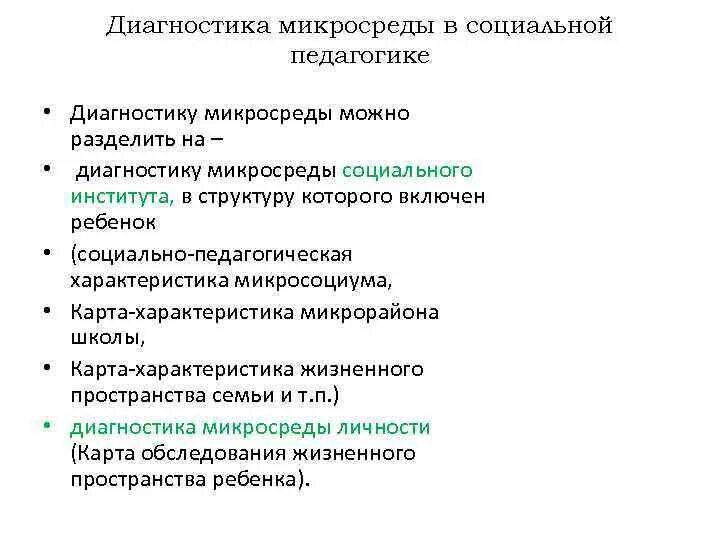 Диагностика микросреды в социальной педагогике

• Диагностику микросреды можно разделить на –
• диагностику микросреды социального института, в структуру которого включен ребенок
• (социально-педагогическая характеристика микросоциума,
• Карта-характеристика микрорайона школы,
• Карта-характеристика жизненного пространства семьи и т.п.)
• диагностика микросреды личности (Карта обследования жизненного пространства ребенка).